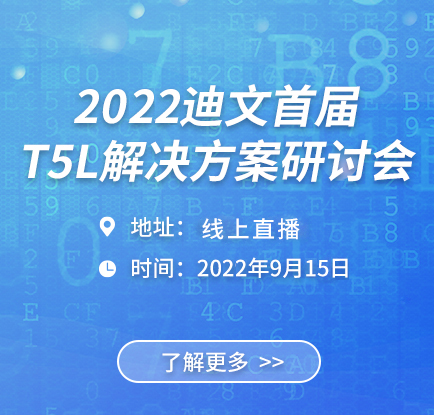 2022迪文首届
T5L解决方案研讨会

地址：线上直播

时间：2022年9月15日

了解更多 >>